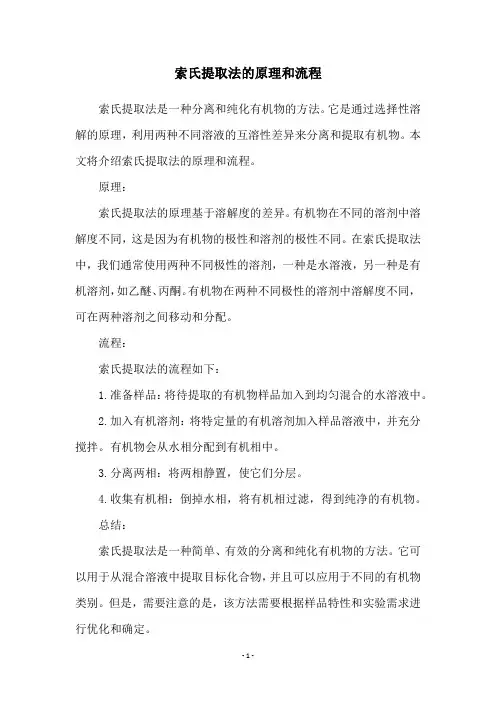 索氏提取法的原理和流程

索氏提取法是一种分离和纯化有机物的方法。它是通过选择性溶解的原理，利用两种不同溶液的互溶性差异来分离和提取有机物。本文将介绍索氏提取法的原理和流程。

原理：

索氏提取法的原理基于溶解度的差异。有机物在不同的溶剂中溶解度不同，这是因为有机物的极性和溶剂的极性不同。在索氏提取法中，我们通常使用两种不同极性的溶剂，一种是水溶液，另一种是有机溶剂，如乙醚、丙酮。有机物在两种不同极性的溶剂中溶解度不同，可在两种溶剂之间移动和分配。

流程：

索氏提取法的流程如下：

1. 准备样品：将待提取的有机物样品加入到均匀混合的水溶液中。

2. 加入有机溶剂：将特定量的有机溶剂加入样品溶液中，并充分搅拌。有机物会从水相分配到有机相中。

3. 分离两相：将两相静置，使它们分层。

4. 收集有机相：倒掉水相，将有机相过滤，得到纯净的有机物。

总结：

索氏提取法是一种简单、有效的分离和纯化有机物的方法。它可以用于从混合溶液中提取目标化合物，并且可以应用于不同的有机物类别。但是，需要注意的是，该方法需要根据样品特性和实验需求进行优化和确定。

- 1 -